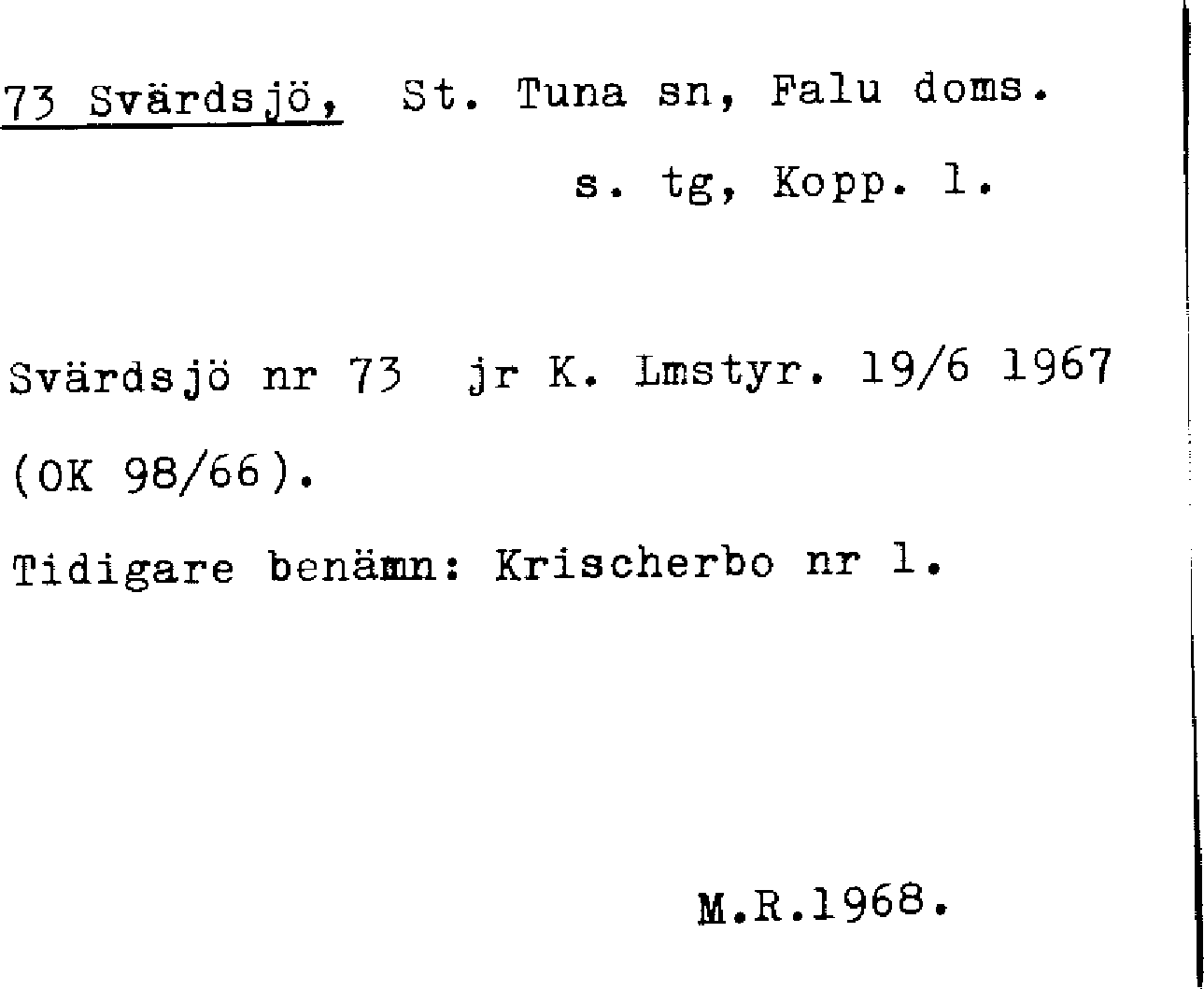 73 Svärdsjö, St. Tuna sn, Falu doms.

s. tg, Kopp. l.

Svärdsjö nr 73 jr K. Lmstyr. 19/6 1967

(OK 98/66).

Tidigare benämn: Krischerbo nr 1.

M.R.1968.